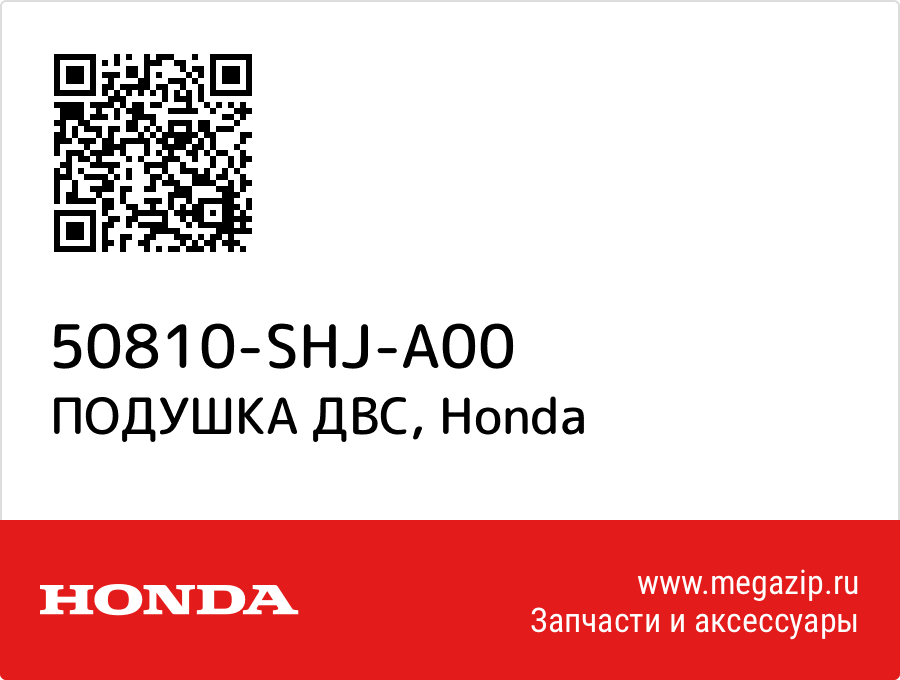 50810-SHJ-A00
ПОДУШКА ДВС, Honda

HONDA

www.megazip.ru
Запчасти и аксессуары